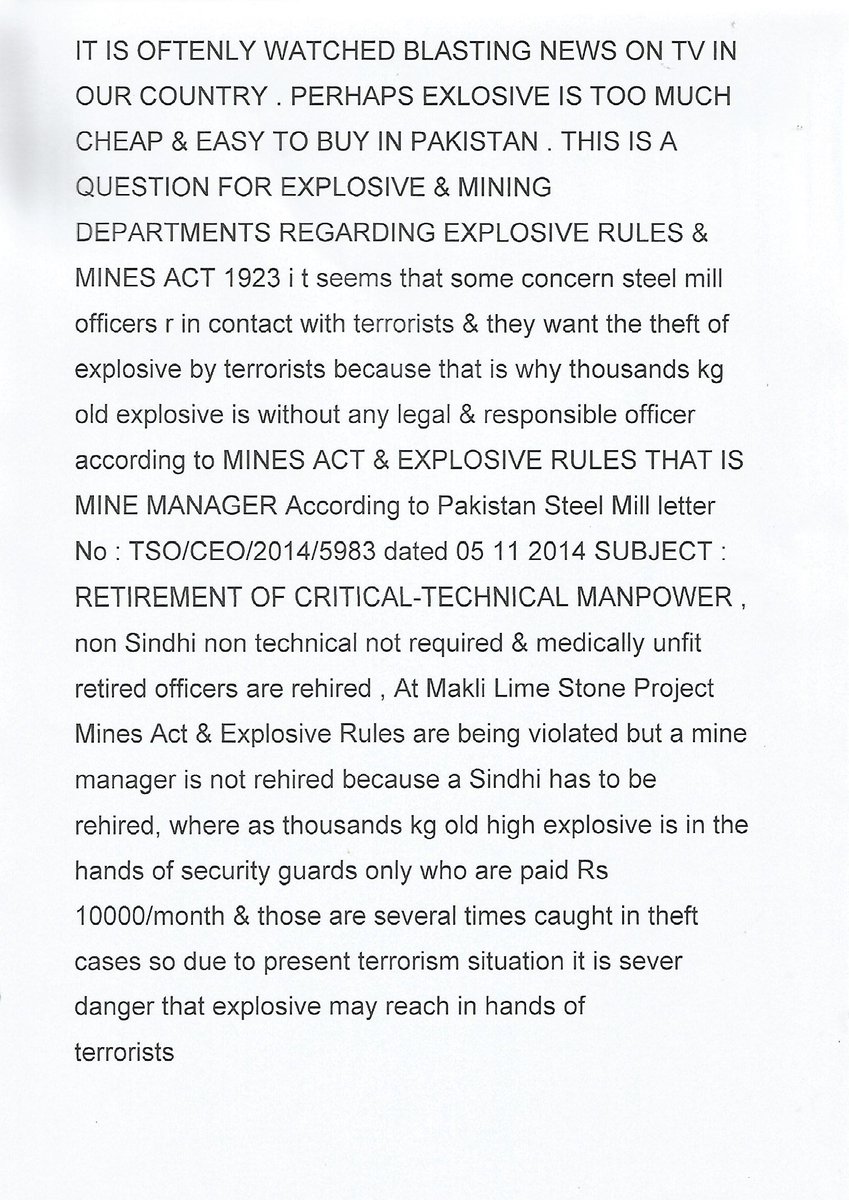 IT IS OFTENLY WATCHED BLASTING NEWS ON TV IN OUR COUNTRY . PERHAPS EXLOSIVE IS TOO MUCH CHEAP & EASY TO BUY IN PAKISTAN . THIS IS A QUESTION FOR EXPLOSIVE & MINING DEPARTMENTS REGARDING EXPLOSIVE RULES & MINES ACT 1923 i t seems that some concern steel mill officers r in contact with terrorists & they want the theft of explosive by terrorists because that is why thousands kg old explosive is without any legal & responsible officer according to MINES ACT & EXPLOSIVE RULES THAT IS MINE MANAGER According to Pakistan Steel Mill letter No : TSO/CEO/2014/5983 dated 05 11 2014 SUBJECT : RETIREMENT OF CRITICAL-TECHNICAL MANPOWER , non Sindhi non technical not required & medically unfit retired officers are rehired , At Makli Lime Stone Project Mines Act & Explosive Rules are being violated but a mine manager is not rehired because a Sindhi has to be rehired, where as thousands kg old high explosive is in the hands of security guards only who are paid Rs 10000/month & those are several times caught in theft cases so due to present terrorism situation it is sever danger that explosive may reach in hands of terrorists